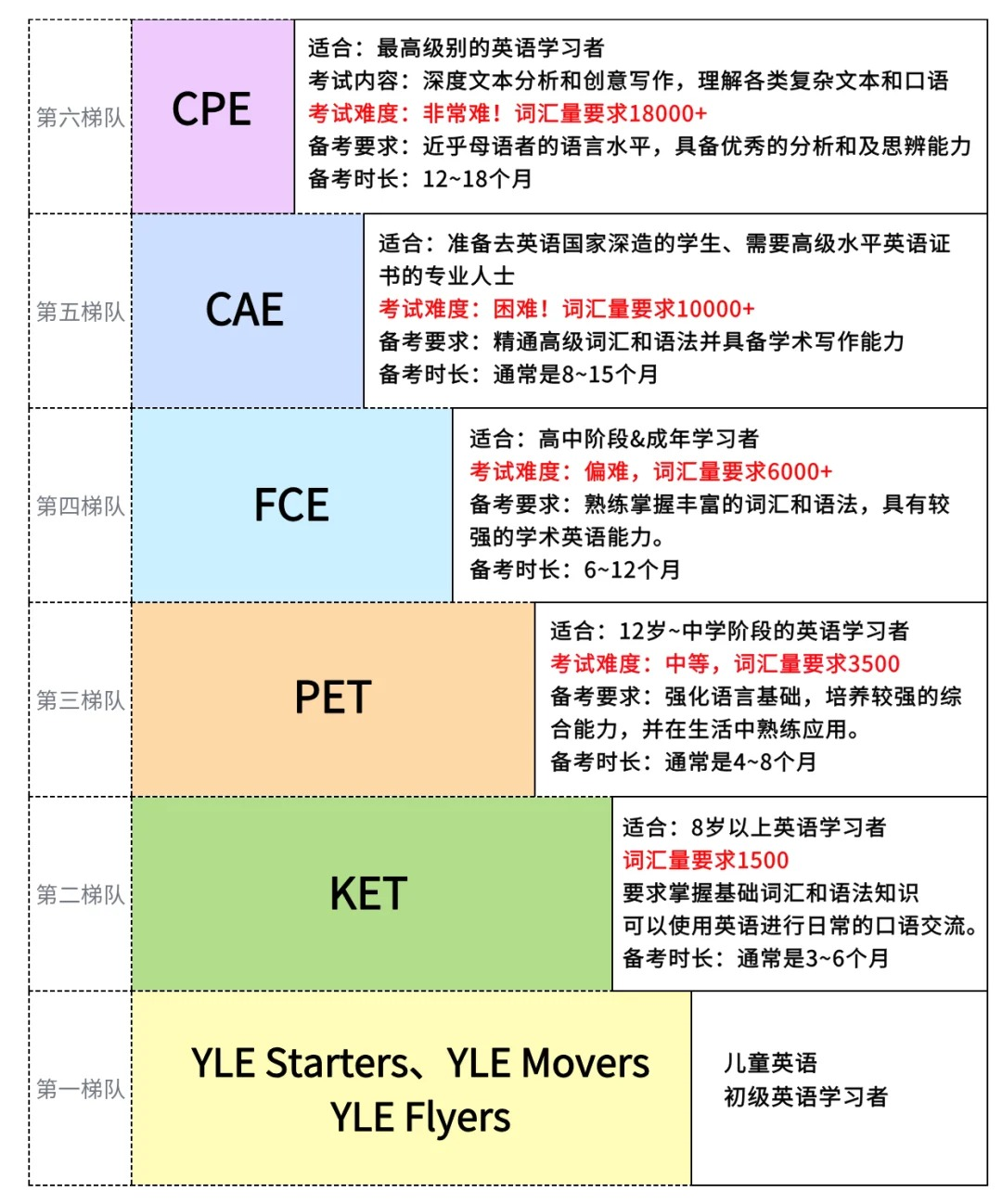 第六梯队

CPE

适合：最高级别的英语学习者
考试内容：深度文本分析和创意写作，理解各类复杂文本和口语
考试难度：非常难！词汇量要求18000+
备考要求：近乎母语者的语言水平，具备优秀的分析和及思辨能力
备考时长：12~18个月

第五梯队

CAE

适合：准备去英语国家深造的学生、需要高级水平英语证书的专业人士
考试难度：困难！词汇量要求10000+
备考要求：精通高级词汇和语法并具备学术写作能力
备考时长：通常是8~15个月

第四梯队

FCE

适合：高中阶段&成年学习者
考试难度：偏难，词汇量要求6000+
备考要求：熟练掌握丰富的词汇和语法，具有较强的学术英语能力。
备考时长：6~12个月

第三梯队

PET

适合：12岁~中学阶段的英语学习者
考试难度：中等，词汇量要求3500
备考要求：强化语言基础，培养较强的综合能力，并在生活中熟练应用。
备考时长：通常是4~8个月

第二梯队

KET

适合：8岁以上英语学习者
词汇量要求1500
要求掌握基础词汇和语法知识
可以使用英语进行日常的口语交流。
备考时长：通常是3~6个月

第一梯队

YLE Starters、YLE Movers
YLE Flyers

儿童英语
初级英语学习者